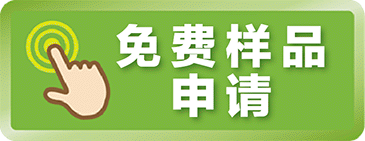 免费样品
申请